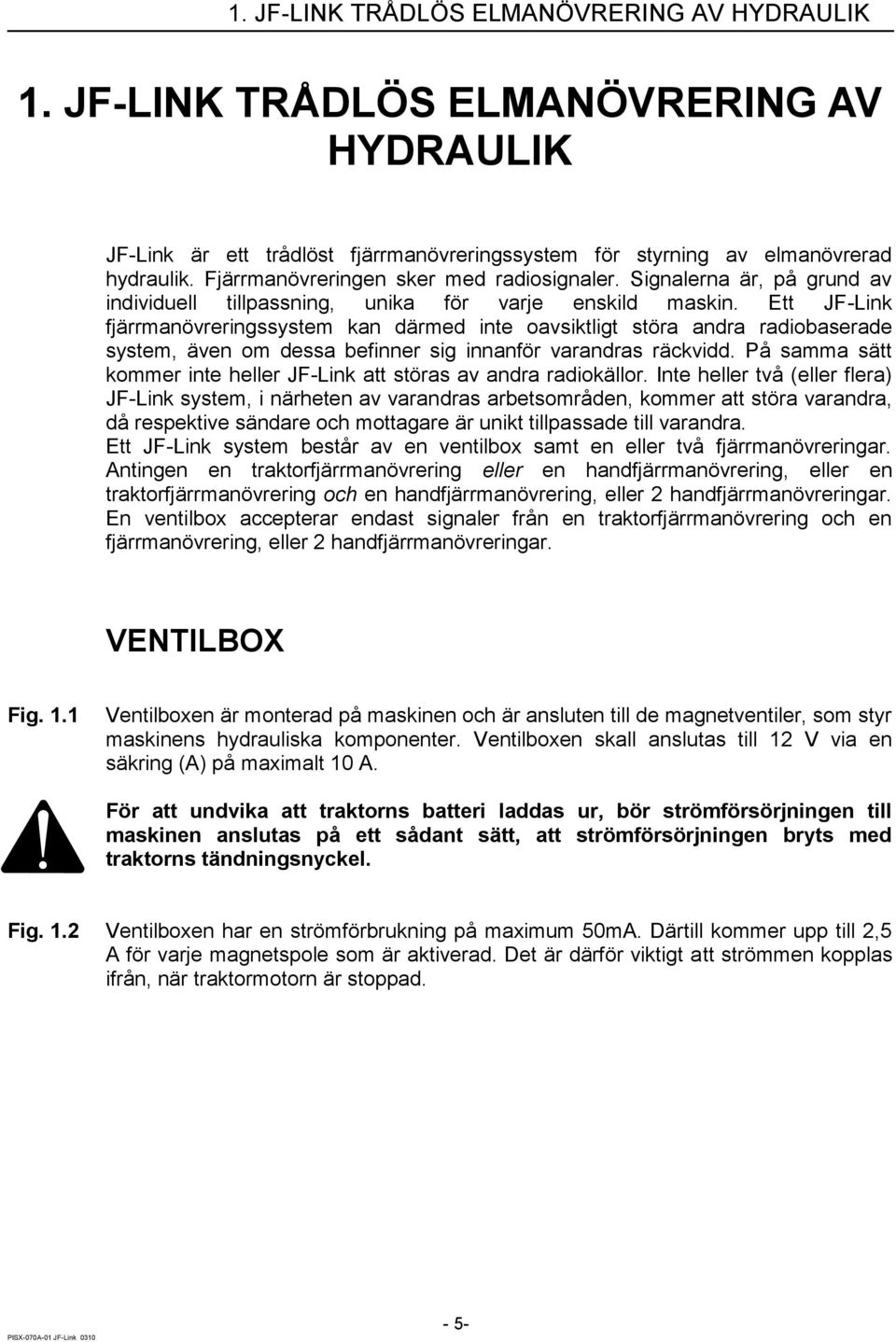 1. JF-LINK TRÅDLÖS ELMANÖVRERING AV HYDRAULIK

1. JF-LINK TRÅDLÖS ELMANÖVRERING AV HYDRAULIK

JF-Link är ett trådlöst fjärrmanövreringssystem för styrning av elmanövrerad hydraulik. Fjärrmanövreringen sker med radiosignaler. Signalerna är, på grund av individuell tillpassning, unika för varje enskild maskin. Ett JF-Link fjärrmanövreringssystem kan därmed inte oavsiktligt störa andra radiobaserade system, även om dessa befinner sig innanför varandras räckvidd. På samma sätt kommer inte heller JF-Link att störas av andra radiokällor. Inte heller två (eller flera) JF-Link system, i närheten av varandras arbetsområden, kommer att störa varandra, då respektive sändare och mottagare är unikt tillpassade till varandra.
Ett JF-Link system består av en ventilbox samt en eller två fjärrmanövreringar. Antingen en traktorfjärrmanövrering eller en handfjärrmanövrering, eller en traktorfjärrmanövrering och en handfjärrmanövrering, eller 2 handfjärrmanövreringar. En ventilbox accepterar endast signaler från en traktorfjärrmanövrering och en fjärrmanövrering, eller 2 handfjärrmanövreringar.

VENTILBOX

Fig. 1.1 Ventilboxen är monterad på maskinen och är ansluten till de magnetventiler, som styr maskinens hydrauliska komponenter. Ventilboxen skall anslutas till 12 V via en säkring (A) på maximalt 10 A.

För att undvika att traktorns batteri laddas ur, bör strömförsörjningen till maskinen anslutas på ett sådant sätt, att strömförsörjningen bryts med traktorns tändningsnyckel.

Fig. 1.2 Ventilboxen har en strömförbrukning på maximum 50mA. Därtill kommer upp till 2,5 A för varje magnetspole som är aktiverad. Det är därför viktigt att strömmen kopplas ifrån, när traktormotorn är stoppad.

PISX-070A-01 JF-Link 0310

- 5-